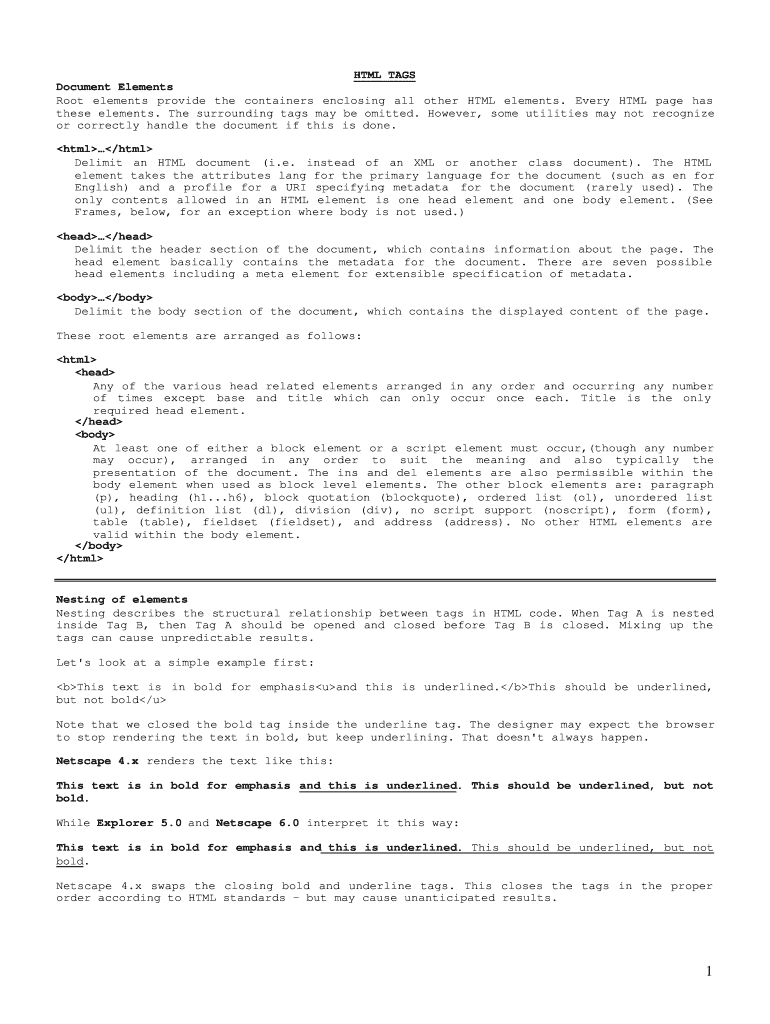 HTML TAGS

Document Elements

Root elements provide the containers enclosing all other HTML elements. Every HTML page has these elements. The surrounding tags may be omitted. However, some utilities may not recognize or correctly handle the document if this is done.

<html>…</html>
Delimit an HTML document (i.e. instead of an XML or another class document). The HTML element takes the attributes lang for the primary language for the document (such as en for English) and a profile for a URI specifying metadata for the document (rarely used). The only contents allowed in an HTML element is one head element and one body element. (See Frames, below, for an exception where body is not used.)

<head>…</head>
Delimit the header section of the document, which contains information about the page. The head element basically contains the metadata for the document. There are seven possible head elements including a meta element for extensible specification of metadata.

<body>…</body>
Delimit the body section of the document, which contains the displayed content of the page.

These root elements are arranged as follows:

<html>
<head>
Any of the various head related elements arranged in any order and occurring any number of times except base and title which can only occur once each. Title is the only required head element.
</head>
<body>
At least one of either a block element or a script element must occur,(though any number may occur), arranged in any order to suit the meaning and also typically the presentation of the document. The ins and del elements are also permissible within the body element when used as block level elements. The other block elements are: paragraph (p), heading (h1...h6), block quotation (blockquote), ordered list (ol), unordered list (ul), definition list (dl), division (div), no script support (noscript), form (form), table (table), fieldset (fieldset), and address (address). No other HTML elements are valid within the body element.
</body>
</html>

Nesting of elements

Nesting describes the structural relationship between tags in HTML code. When Tag A is nested inside Tag B, then Tag A should be opened and closed before Tag B is closed. Mixing up the tags can cause unpredictable results.

Let's look at a simple example first:

<b>This text is in bold for emphasis<u>and this is underlined.</b>This should be underlined, but not bold</u>

Note that we closed the bold tag inside the underline tag. The designer may expect the browser to stop rendering the text in bold, but keep underlining. That doesn't always happen.

Netscape 4.x renders the text like this:

This text is in bold for emphasis and this is underlined. This should be underlined, but not bold.

While Explorer 5.0 and Netscape 6.0 interpret it this way:

This text is in bold for emphasis and this is underlined. This should be underlined, but not bold.

Netscape 4.x swaps the closing bold and underline tags. This closes the tags in the proper order according to HTML standards – but may cause unanticipated results.

1